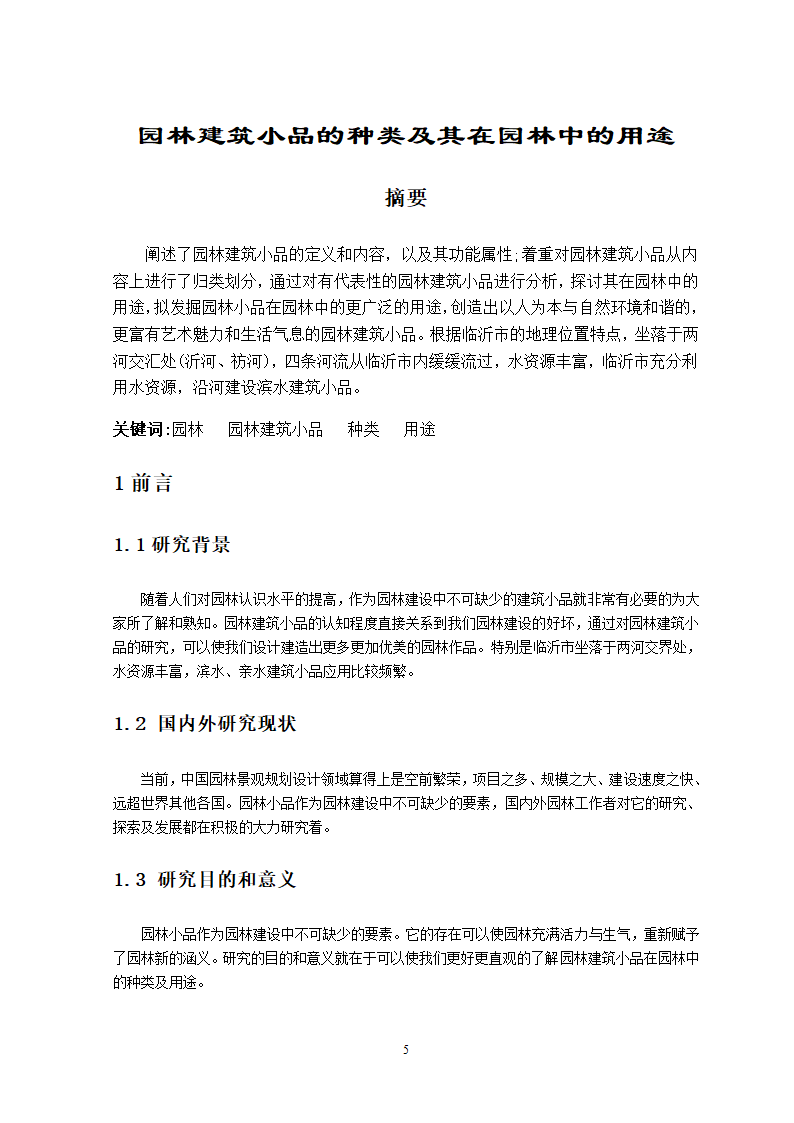 园林建筑小品的种类及其在园林中的用途

摘要

阐述了园林建筑小品的定义和内容，以及其功能属性;着重对园林建筑小品从内容上进行了归类划分，通过对有代表性的园林建筑小品进行分析，探讨其在园林中的用途，拟发掘园林小品在园林中的更广泛的用途，创造出以人为本与自然环境和谐的，更富有艺术魅力和生活气息的园林建筑小品。根据临沂市的地理位置特点，坐落于两河交汇处(沂河、祊河)，四条河流从临沂市内缓缓流过，水资源丰富，临沂市充分利用水资源，沿河建设滨水建筑小品。

关键词:园林　园林建筑小品　种类　用途

1 前言

1.1 研究背景

随着人们对园林认识水平的提高，作为园林建设中不可缺少的建筑小品就非常有必要的为大家所了解和熟知。园林建筑小品的认知程度直接关系到我们园林建设的好坏，通过对园林建筑小品的研究，可以使我们设计建造出更多更加优美的园林作品。特别是临沂市坐落于两河交界处，水资源丰富，滨水、亲水建筑小品应用比较频繁。

1.2 国内外研究现状

当前，中国园林景观规划设计领域算得上是空前繁荣，项目之多、规模之大、建设速度之快、远超世界其他各国。园林小品作为园林建设中不可缺少的要素，国内外园林工作者对它的研究、探索及发展都在积极的大力研究着。

1.3 研究目的和意义

园林小品作为园林建设中不可缺少的要素。它的存在可以使园林充满活力与生气，重新赋予了园林新的涵义。研究的目的和意义就在于可以使我们更好更直观的了解园林建筑小品在园林中的种类及用途。

5